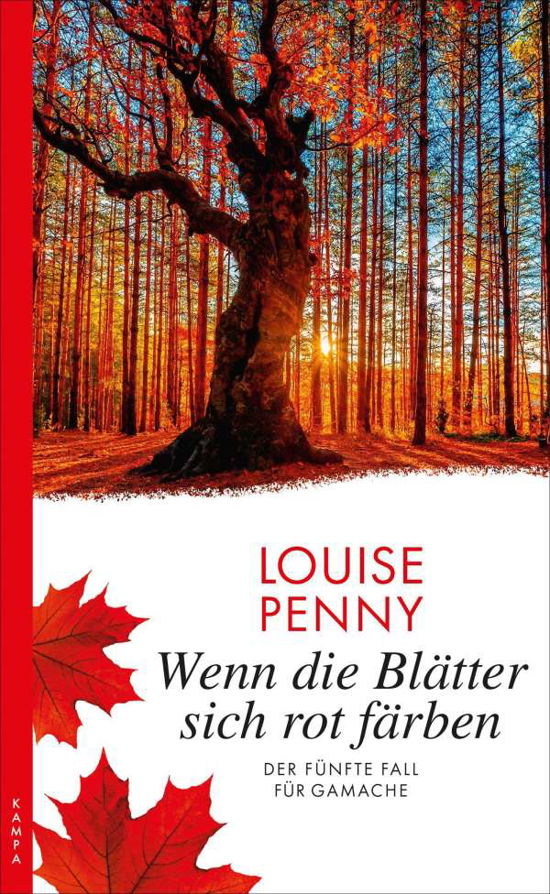 LOUISE
PENNY

Wenn die Blätter sich rot färben

DER FÜNFTE FALL FÜR GAMACHE

KAMPA